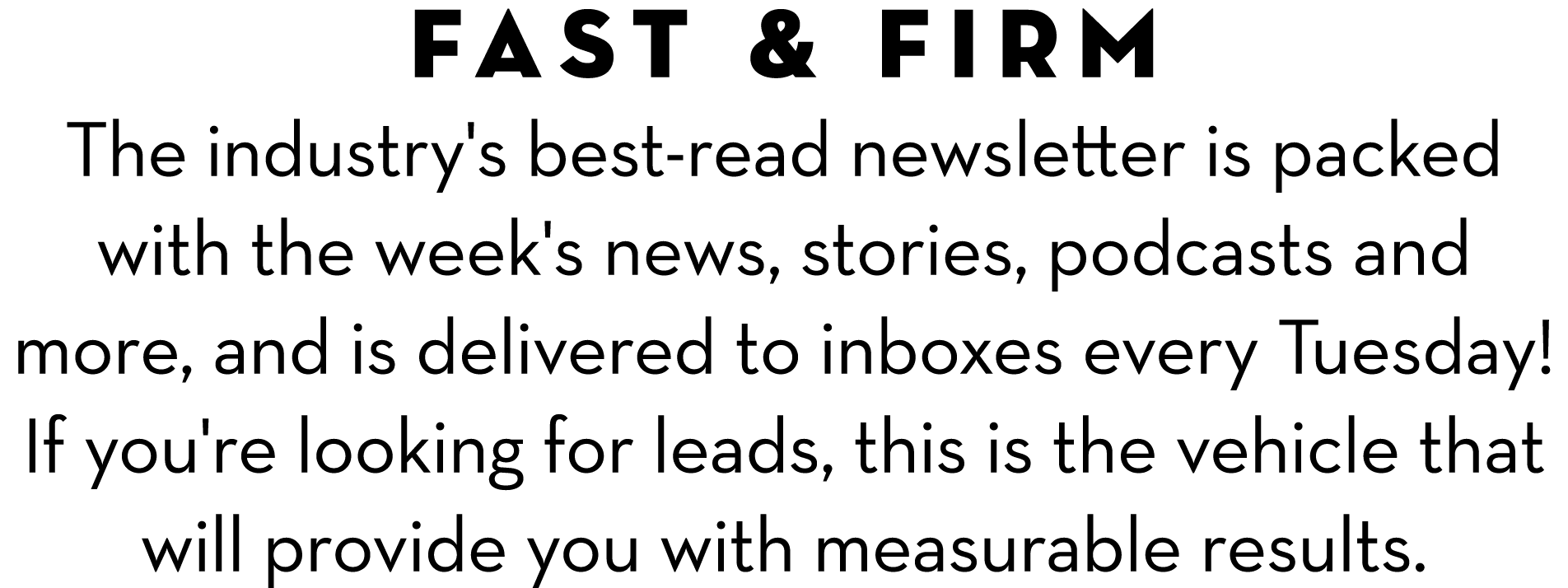 FAST & FIRM

The industry's best-read newsletter is packed with the week's news, stories, podcasts and more, and is delivered to inboxes every Tuesday! If you're looking for leads, this is the vehicle that will provide you with measurable results.